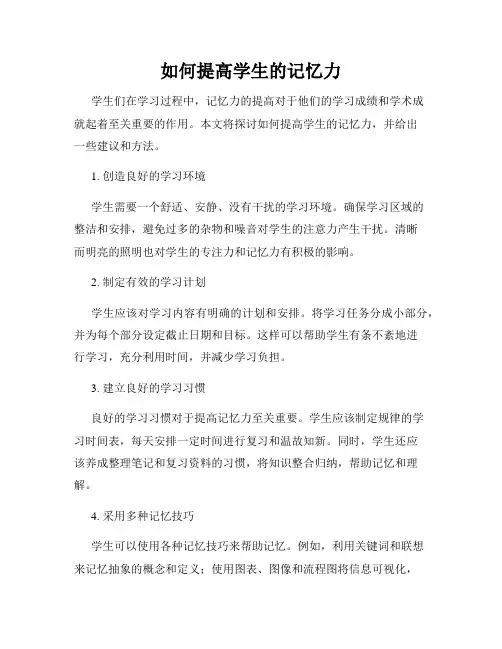 如何提高学生的记忆力

学生们在学习过程中，记忆力的提高对于他们的学习成绩和学术成就起着至关重要的作用。本文将探讨如何提高学生的记忆力，并给出一些建议和方法。

1. 创造良好的学习环境

学生需要一个舒适、安静、没有干扰的学习环境。确保学习区域的整洁和安排，避免过多的杂物和噪音对学生的注意力产生干扰。清晰而明亮的照明也对学生的专注力和记忆力有积极的影响。

2. 制定有效的学习计划

学生应该对学习内容有明确的计划和安排。将学习任务分成小部分，并为每个部分设定截止日期和目标。这样可以帮助学生有条不紊地进行学习，充分利用时间，并减少学习负担。

3. 建立良好的学习习惯

良好的学习习惯对于提高记忆力至关重要。学生应该制定规律的学习时间表，每天安排一定时间进行复习和温故知新。同时，学生还应该养成整理笔记和复习资料的习惯，将知识整合归纳，帮助记忆和理解。

4. 采用多种记忆技巧

学生可以使用各种记忆技巧来帮助记忆。例如，利用关键词和联想来记忆抽象的概念和定义；使用图表、图像和流程图将信息可视化，